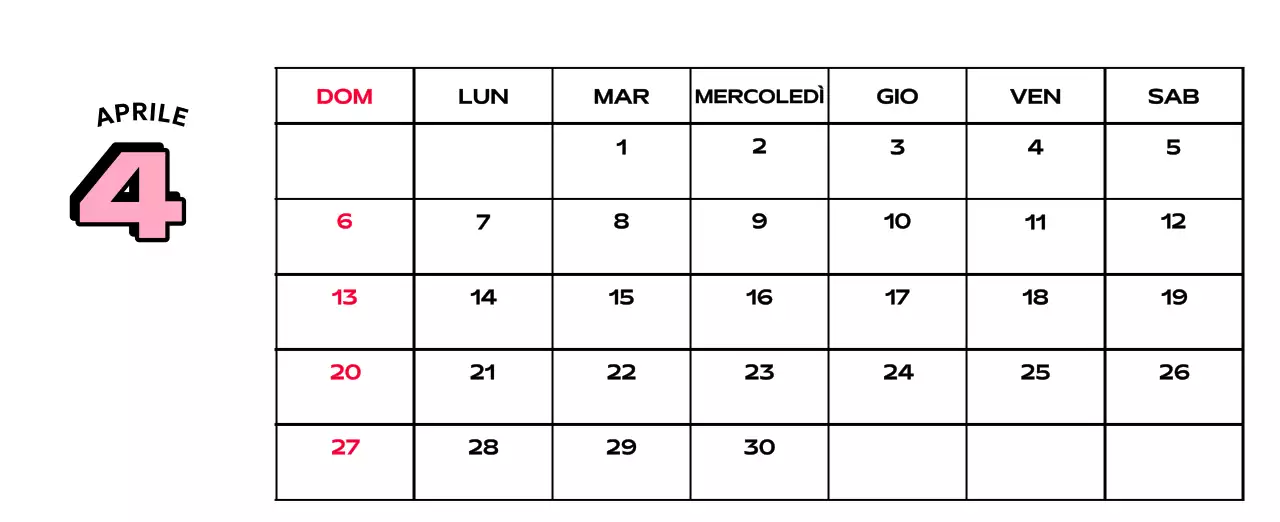 APRILE
4

| DOM | LUN | MAR | MERCOLEDÌ | GIO | VEN | SAB |
|---|---|---|---|---|---|---|
| | | 1 | 2 | 3 | 4 | 5 |
| 6 | 7 | 8 | 9 | 10 | 11 | 12 |
| 13 | 14 | 15 | 16 | 17 | 18 | 19 |
| 20 | 21 | 22 | 23 | 24 | 25 | 26 |
| 27 | 28 | 29 | 30 | | | |